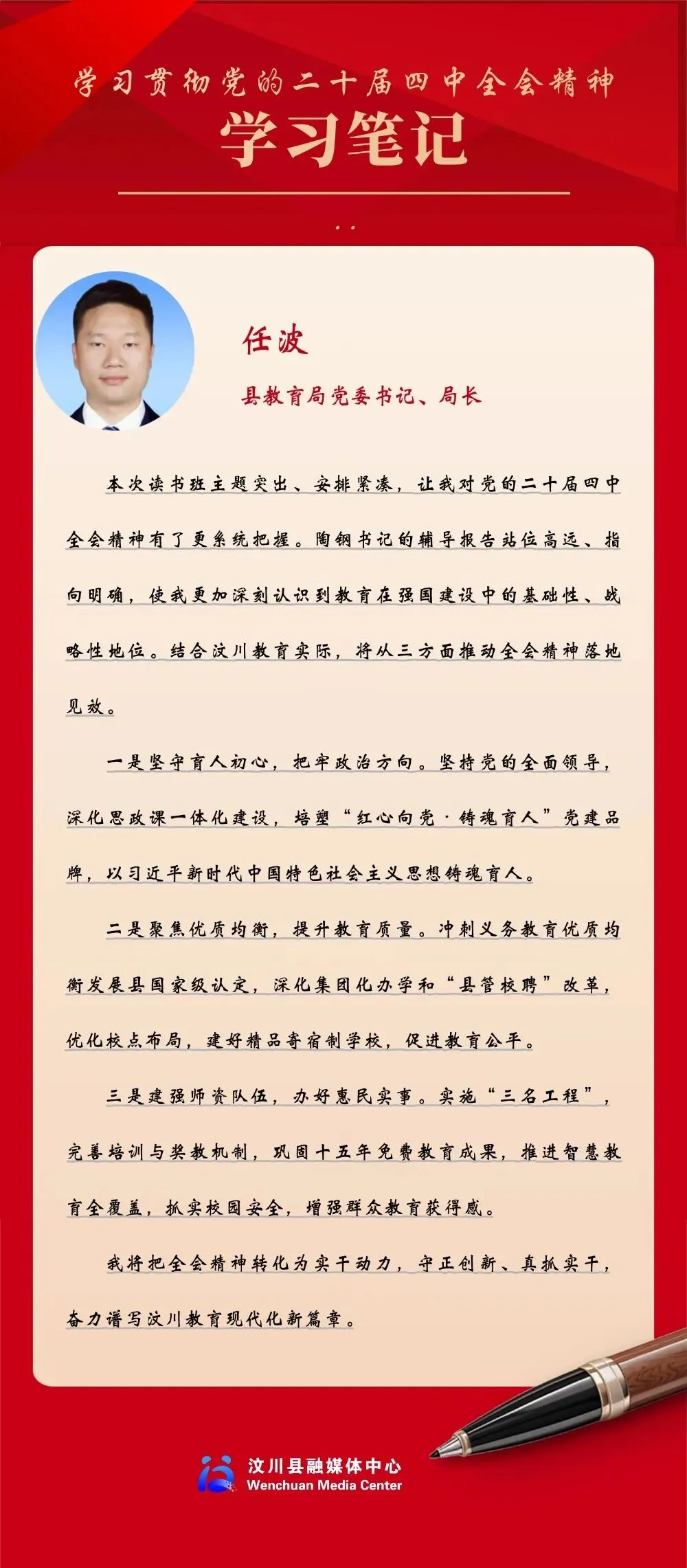 学习贯彻党的二十届四中全会精神
学习笔记

任波
县教育局党委书记、局长

本次读书班主题突出、安排紧凑，让我对党的二十届四中全会精神有了更系统把握。陶钢书记的辅导报告站位高远、指向明确，使我更加深刻认识到教育在强国建设中的基础性、战略性地位。结合汶川教育实际，将从三方面推动全会精神落地见效。

一是坚守育人初心，把牢政治方向。坚持党的全面领导，深化思政课一体化建设，培塑“红心向党·铸魂育人”党建品牌，以习近平新时代中国特色社会主义思想铸魂育人。

二是聚焦优质均衡，提升教育质量。冲刺义务教育优质均衡发展县国家级认定，深化集团化办学和“县管校聘”改革，优化校点布局，建好精品寄宿制学校，促进教育公平。

三是建强师资队伍，办好惠民实事。实施“三名工程”，完善培训与奖教机制，巩固十五年免费教育成果，推进智慧教育全覆盖，抓实校园安全，增强群众教育获得感。

我将把全会精神转化为实干动力，守正创新、真抓实干，奋力谱写汶川教育现代化新篇章。

汶川县融媒体中心
Wenchuan Media Center